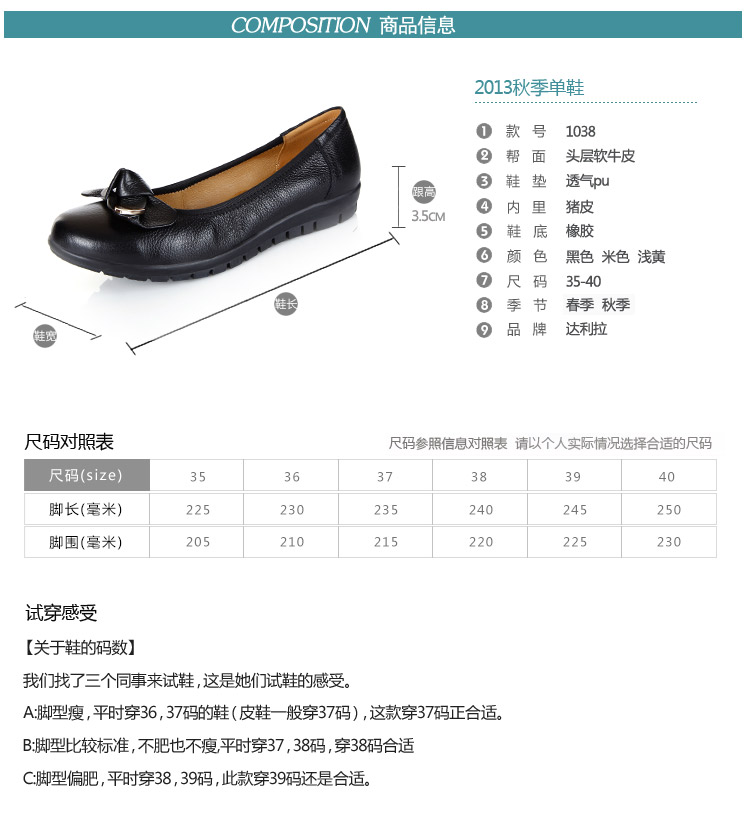 COMPOSITION 商品信息

跟高 3.5CM

鞋长

鞋宽

2013秋季单鞋

❶ 款 号 1038
❷ 帮 面 头层软牛皮
❸ 鞋 垫 透气pu
❹ 内 里 猪皮
❺ 鞋 底 橡胶
❻ 颜 色 黑色 米色 浅黄
❼ 尺 码 35-40
❽ 季 节 春季 秋季
❾ 品 牌 达利拉

尺码对照表

尺码参照信息对照表 请以个人实际情况选择合适的尺码

| 尺码(size) | 35 | 36 | 37 | 38 | 39 | 40 |
|---|---|---|---|---|---|---|
| 脚长(毫米) | 225 | 230 | 235 | 240 | 245 | 250 |
| 脚围(毫米) | 205 | 210 | 215 | 220 | 225 | 230 |

试穿感受

【关于鞋的码数】

我们找了三个同事来试鞋，这是她们试鞋的感受。

A:脚型瘦，平时穿36，37码的鞋（皮鞋一般穿37码），这款穿37码正合适。

B:脚型比较标准，不肥也不瘦,平时穿37，38码，穿38码合适

C:脚型偏肥，平时穿38，39码，此款穿39码还是合适。